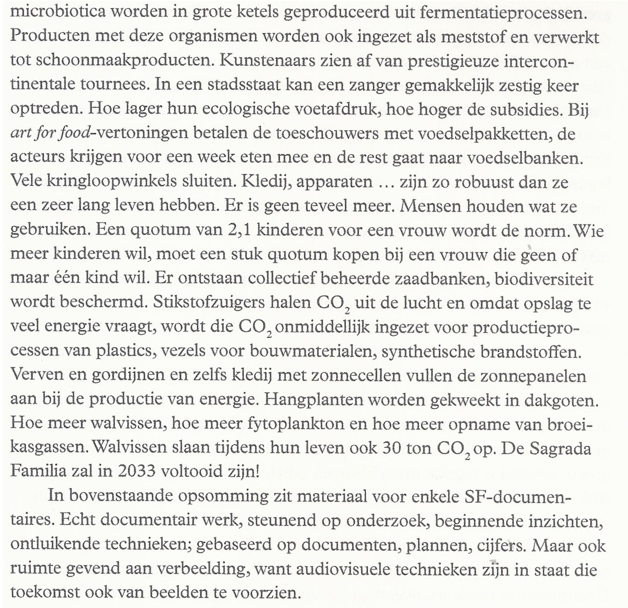 microbiotica worden in grote ketels geproduceerd uit fermentatieprocessen. Producten met deze organismen worden ook ingezet als meststof en verwerkt tot schoonmaakproducten. Kunstenaars zien af van prestigieuze intercontinentale tournees. In een stadsstaat kan een zanger gemakkelijk zestig keer optreden. Hoe lager hun ecologische voetafdruk, hoe hoger de subsidies. Bij art for food-vertoningen betalen de toeschouwers met voedselpakketten, de acteurs krijgen voor een week eten mee en de rest gaat naar voedselbanken. Vele kringloopwinkels sluiten. Kledij, apparaten … zijn zo robuust dan ze een zeer lang leven hebben. Er is geen teveel meer. Mensen houden wat ze gebruiken. Een quotum van 2,1 kinderen voor een vrouw wordt de norm. Wie meer kinderen wil, moet een stuk quotum kopen bij een vrouw die geen of maar één kind wil. Er ontstaan collectief beheerde zaadbanken, biodiversiteit wordt beschermd. Stikstofzuigers halen $CO_2$ uit de lucht en omdat opslag te veel energie vraagt, wordt die $CO_2$ onmiddellijk ingezet voor productieprocessen van plastics, vezels voor bouwmaterialen, synthetische brandstoffen. Verven en gordijnen en zelfs kledij met zonnecellen vullen de zonnepanelen aan bij de productie van energie. Hangplanten worden gekweekt in dakgoten. Hoe meer walvissen, hoe meer fytoplankton en hoe meer opname van broeikasgassen. Walvissen slaan tijdens hun leven ook 30 ton $CO_2$ op. De Sagrada Familia zal in 2033 voltooid zijn!

In bovenstaande opsomming zit materiaal voor enkele SF-documentaires. Echt documentair werk, steunend op onderzoek, beginnende inzichten, ontluikende technieken; gebaseerd op documenten, plannen, cijfers. Maar ook ruimte gevend aan verbeelding, want audiovisuele technieken zijn in staat die toekomst ook van beelden te voorzien.